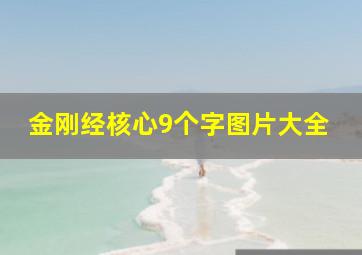 金刚经核心9个字图片大全